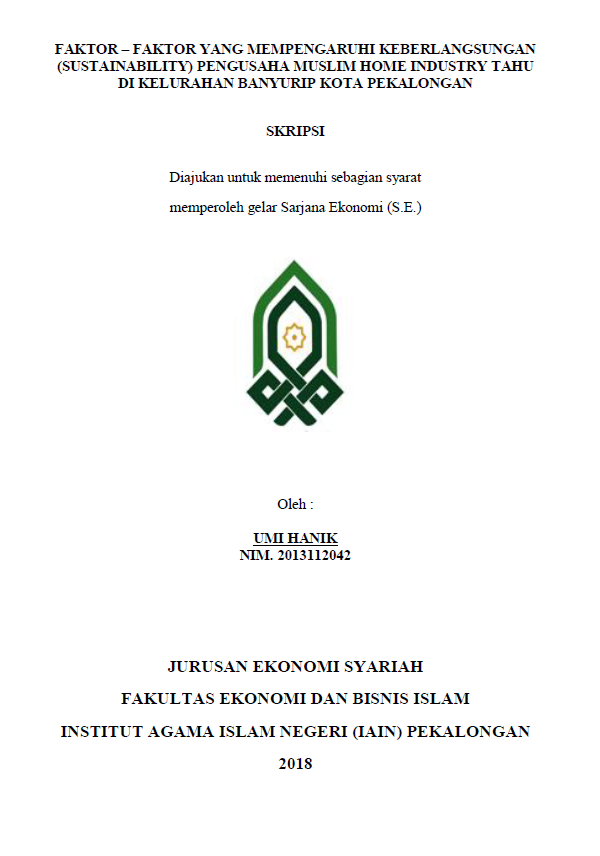 FAKTOR – FAKTOR YANG MEMPENGARUHI KEBERLANGSUNGAN (SUSTAINABILITY) PENGUSAHA MUSLIM HOME INDUSTRY TAHU DI KELURAHAN BANYURIP KOTA PEKALONGAN

SKRIPSI

Diajukan untuk memenuhi sebagian syarat

memperoleh gelar Sarjana Ekonomi (S.E.)

Oleh :

UMI HANIK
NIM. 2013112042

JURUSAN EKONOMI SYARIAH

FAKULTAS EKONOMI DAN BISNIS ISLAM

INSTITUT AGAMA ISLAM NEGERI (IAIN) PEKALONGAN

2018